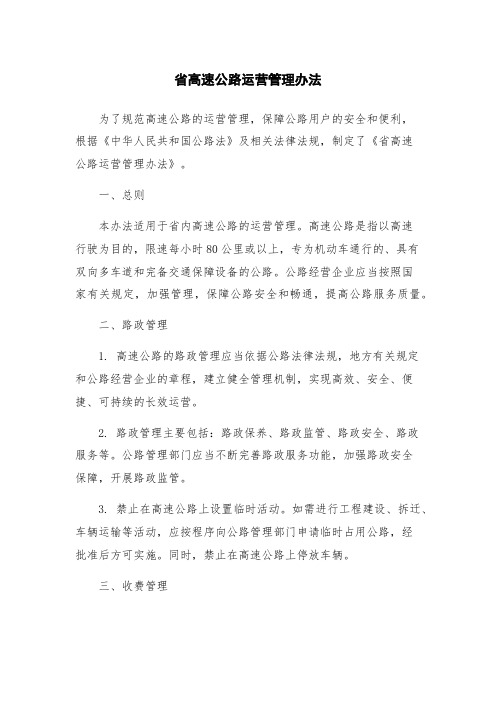 省高速公路运营管理办法

为了规范高速公路的运营管理，保障公路用户的安全和便利，根据《中华人民共和国公路法》及相关法律法规，制定了《省高速公路运营管理办法》。

一、总则

本办法适用于省内高速公路的运营管理。高速公路是指以高速行驶为目的，限速每小时80公里或以上，专为机动车通行的、具有双向多车道和完备交通保障设备的公路。公路经营企业应当按照国家有关规定，加强管理，保障公路安全和畅通，提高公路服务质量。

二、路政管理

1. 高速公路的路政管理应当依据公路法律法规，地方有关规定和公路经营企业的章程，建立健全管理机制，实现高效、安全、便捷、可持续的长效运营。

2. 路政管理主要包括：路政保养、路政监管、路政安全、路政服务等。公路管理部门应当不断完善路政服务功能，加强路政安全保障，开展路政监管。

3. 禁止在高速公路上设置临时活动。如需进行工程建设、拆迁、车辆运输等活动，应按程序向公路管理部门申请临时占用公路，经批准后方可实施。同时，禁止在高速公路上停放车辆。

三、收费管理